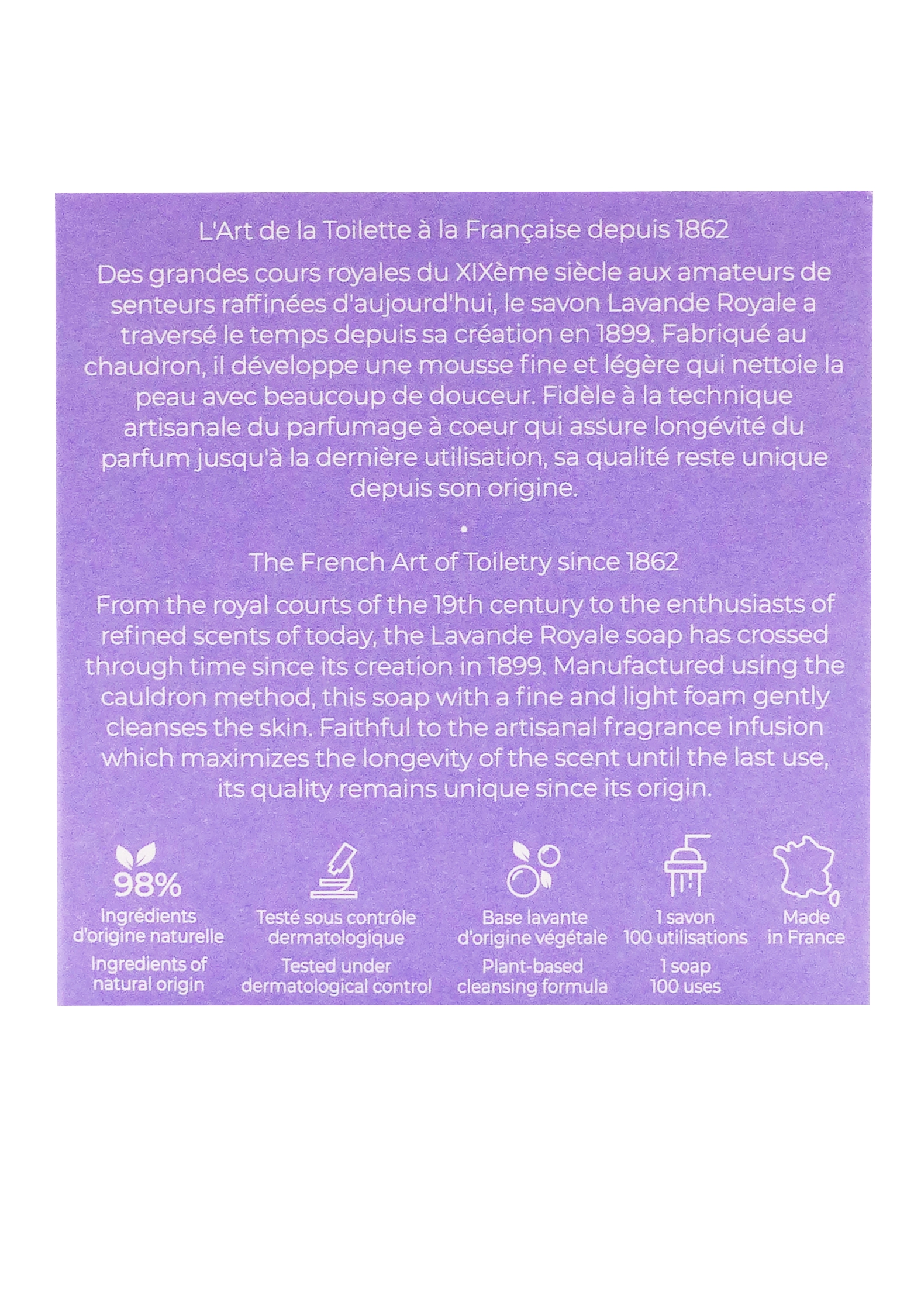 L'Art de la Toilette à la Française depuis 1862

Des grandes cours royales du XIXème siècle aux amateurs de senteurs raffinées d'aujourd'hui, le savon Lavande Royale a traversé le temps depuis sa création en 1899. Fabriqué au chaudron, il développe une mousse fine et légère qui nettoie la peau avec beaucoup de douceur. Fidèle à la technique artisanale du parfumage à coeur qui assure longévité du parfum jusqu'à la dernière utilisation, sa qualité reste unique depuis son origine.

•

The French Art of Toiletry since 1862

From the royal courts of the 19th century to the enthusiasts of refined scents of today, the Lavande Royale soap has crossed through time since its creation in 1899. Manufactured using the cauldron method, this soap with a fine and light foam gently cleanses the skin. Faithful to the artisanal fragrance infusion which maximizes the longevity of the scent until the last use, its quality remains unique since its origin.

98%
Ingrédients
d'origine naturelle
Ingredients of
natural origin

Testé sous contrôle
dermatologique
Tested under
dermatological control

Base lavante
d'origine végétale
Plant-based
cleansing formula

1 savon
100 utilisations
1 soap
100 uses

Made
in France